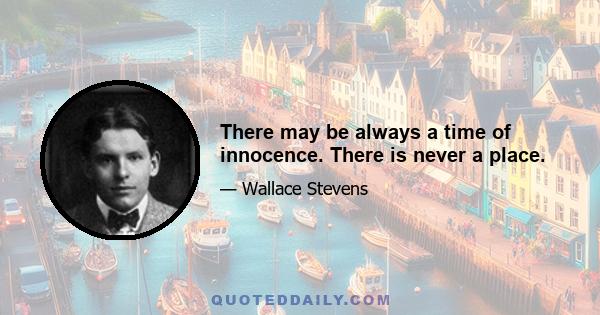 There may be always a time of innocence. There is never a place.

— Wallace Stevens

QUOTEDDAILY.COM